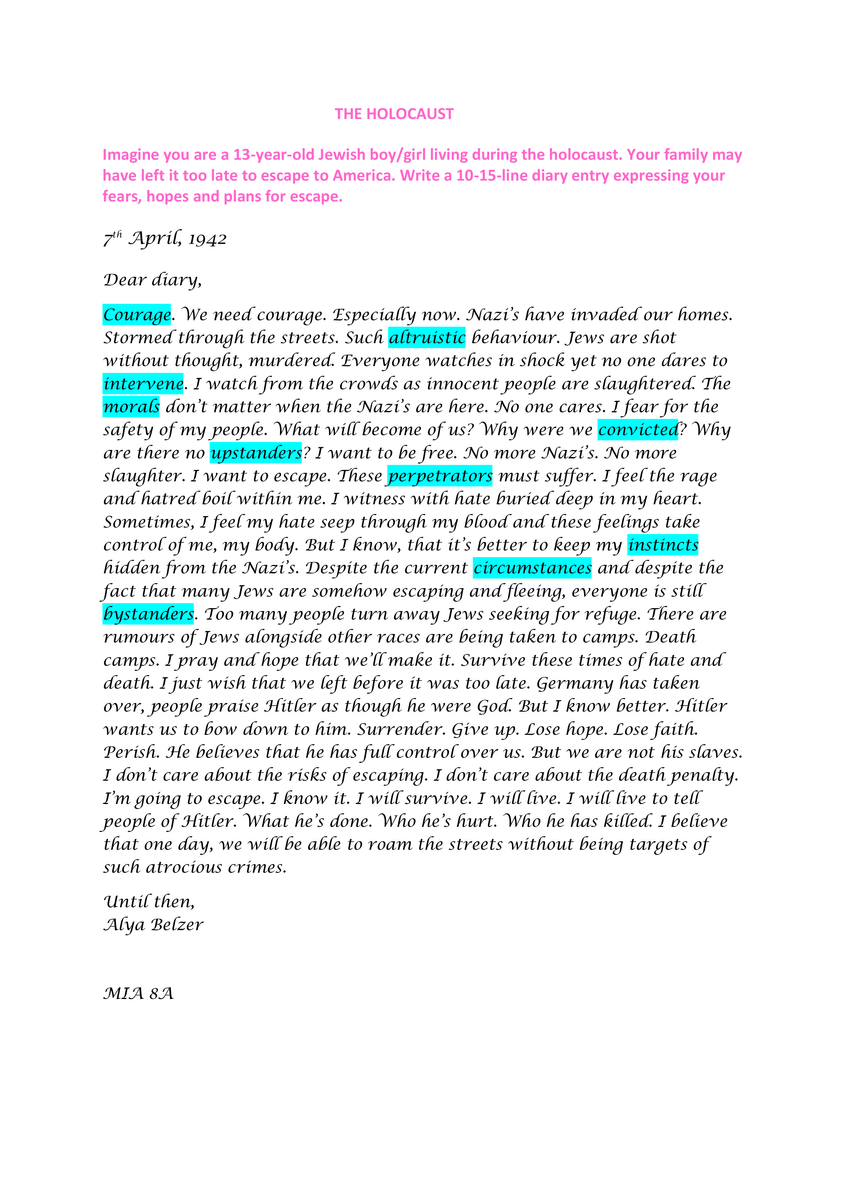 THE HOLOCAUST

Imagine you are a 13-year-old Jewish boy/girl living during the holocaust. Your family may have left it too late to escape to America. Write a 10-15-line diary entry expressing your fears, hopes and plans for escape.

$7^{th}$ April, 1942

Dear diary,

Courage. We need courage. Especially now. Nazi's have invaded our homes. Stormed through the streets. Such altruistic behaviour. Jews are shot without thought, murdered. Everyone watches in shock yet no one dares to intervene. I watch from the crowds as innocent people are slaughtered. The morals don't matter when the Nazi's are here. No one cares. I fear for the safety of my people. What will become of us? Why were we convicted? Why are there no upstanders? I want to be free. No more Nazi's. No more slaughter. I want to escape. These perpetrators must suffer. I feel the rage and hatred boil within me. I witness with hate buried deep in my heart. Sometimes, I feel my hate seep through my blood and these feelings take control of me, my body. But I know, that it's better to keep my instincts hidden from the Nazi's. Despite the current circumstances and despite the fact that many Jews are somehow escaping and fleeing, everyone is still bystanders. Too many people turn away Jews seeking for refuge. There are rumours of Jews alongside other races are being taken to camps. Death camps. I pray and hope that we'll make it. Survive these times of hate and death. I just wish that we left before it was too late. Germany has taken over, people praise Hitler as though he were God. But I know better. Hitler wants us to bow down to him. Surrender. Give up. Lose hope. Lose faith. Perish. He believes that he has full control over us. But we are not his slaves. I don't care about the risks of escaping. I don't care about the death penalty. I'm going to escape. I know it. I will survive. I will live. I will live to tell people of Hitler. What he's done. Who he's hurt. Who he has killed. I believe that one day, we will be able to roam the streets without being targets of such atrocious crimes.

Until then,
Alya Belzer

MIA 8A